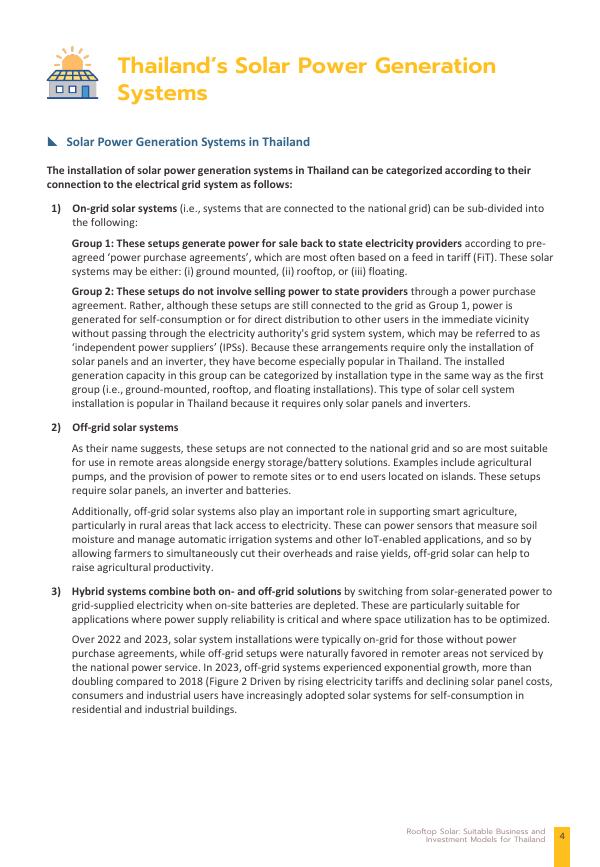 Thailand's Solar Power Generation Systems

Solar Power Generation Systems in Thailand

The installation of solar power generation systems in Thailand can be categorized according to their connection to the electrical grid system as follows:

1) On-grid solar systems (i.e., systems that are connected to the national grid) can be sub-divided into the following:

Group 1: These setups generate power for sale back to state electricity providers according to pre-agreed 'power purchase agreements', which are most often based on a feed in tariff (FiT). These solar systems may be either: (i) ground mounted, (ii) rooftop, or (iii) floating.

Group 2: These setups do not involve selling power to state providers through a power purchase agreement. Rather, although these setups are still connected to the grid as Group 1, power is generated for self-consumption or for direct distribution to other users in the immediate vicinity without passing through the electricity authority's grid system system, which may be referred to as 'independent power suppliers' (IPSs). Because these arrangements require only the installation of solar panels and an inverter, they have become especially popular in Thailand. The installed generation capacity in this group can be categorized by installation type in the same way as the first group (i.e., ground-mounted, rooftop, and floating installations). This type of solar cell system installation is popular in Thailand because it requires only solar panels and inverters.

2) Off-grid solar systems

As their name suggests, these setups are not connected to the national grid and so are most suitable for use in remote areas alongside energy storage/battery solutions. Examples include agricultural pumps, and the provision of power to remote sites or to end users located on islands. These setups require solar panels, an inverter and batteries.

Additionally, off-grid solar systems also play an important role in supporting smart agriculture, particularly in rural areas that lack access to electricity. These can power sensors that measure soil moisture and manage automatic irrigation systems and other IoT-enabled applications, and so by allowing farmers to simultaneously cut their overheads and raise yields, off-grid solar can help to raise agricultural productivity.

3) Hybrid systems combine both on- and off-grid solutions by switching from solar-generated power to grid-supplied electricity when on-site batteries are depleted. These are particularly suitable for applications where power supply reliability is critical and where space utilization has to be optimized.

Over 2022 and 2023, solar system installations were typically on-grid for those without power purchase agreements, while off-grid setups were naturally favored in remoter areas not serviced by the national power service. In 2023, off-grid systems experienced exponential growth, more than doubling compared to 2018 (Figure 2 Driven by rising electricity tariffs and declining solar panel costs, consumers and industrial users have increasingly adopted solar systems for self-consumption in residential and industrial buildings.

Rooftop Solar: Suitable Business and Investment Models for Thailand 4